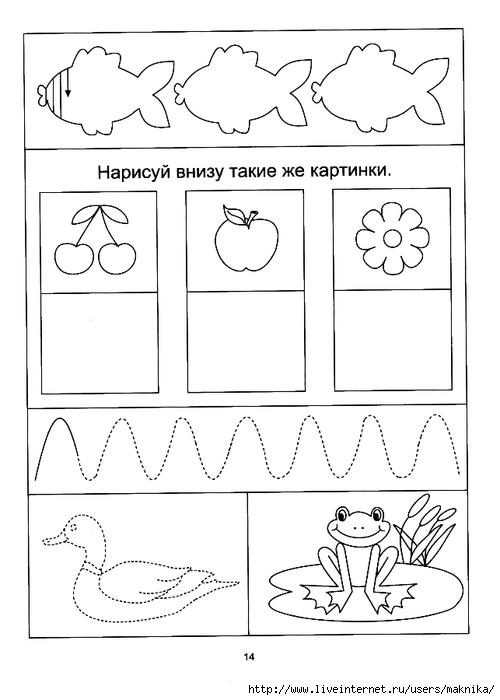 Нарисуй внизу такие же картинки.

14

http://www.liveinternet.ru/users/maknika/